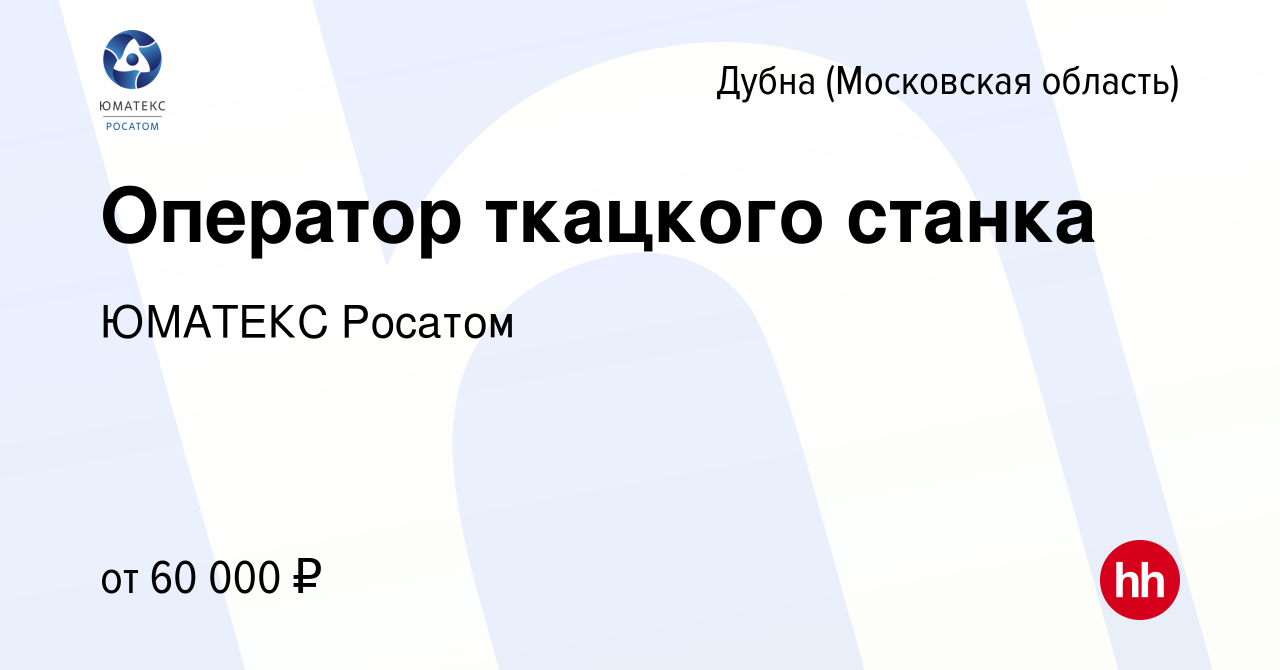 ЮМАТЕКС
РОСАТОМ

Дубна (Московская область)

Оператор ткацкого станка

ЮМАТЕКС Росатом

от 60 000 ₽

hh